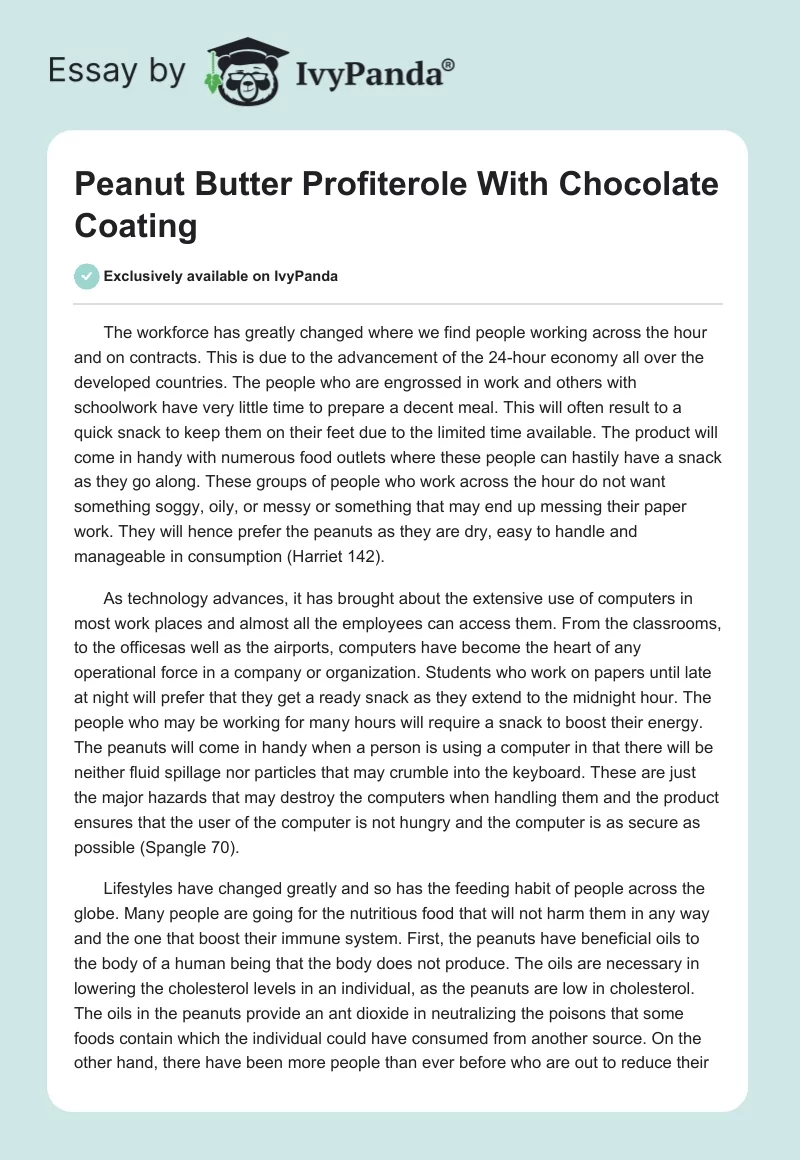 Essay by IvyPanda®

Peanut Butter Profiterole With Chocolate Coating

Exclusively available on IvyPanda

The workforce has greatly changed where we find people working across the hour and on contracts. This is due to the advancement of the 24-hour economy all over the developed countries. The people who are engrossed in work and others with schoolwork have very little time to prepare a decent meal. This will often result to a quick snack to keep them on their feet due to the limited time available. The product will come in handy with numerous food outlets where these people can hastily have a snack as they go along. These groups of people who work across the hour do not want something soggy, oily, or messy or something that may end up messing their paper work. They will hence prefer the peanuts as they are dry, easy to handle and manageable in consumption (Harriet 142).

As technology advances, it has brought about the extensive use of computers in most work places and almost all the employees can access them. From the classrooms, to the officesas well as the airports, computers have become the heart of any operational force in a company or organization. Students who work on papers until late at night will prefer that they get a ready snack as they extend to the midnight hour. The people who may be working for many hours will require a snack to boost their energy. The peanuts will come in handy when a person is using a computer in that there will be neither fluid spillage nor particles that may crumble into the keyboard. These are just the major hazards that may destroy the computers when handling them and the product ensures that the user of the computer is not hungry and the computer is as secure as possible (Spangle 70).

Lifestyles have changed greatly and so has the feeding habit of people across the globe. Many people are going for the nutritious food that will not harm them in any way and the one that boost their immune system. First, the peanuts have beneficial oils to the body of a human being that the body does not produce. The oils are necessary in lowering the cholesterol levels in an individual, as the peanuts are low in cholesterol. The oils in the peanuts provide an ant dioxide in neutralizing the poisons that some foods contain which the individual could have consumed from another source. On the other hand, there have been more people than ever before who are out to reduce their